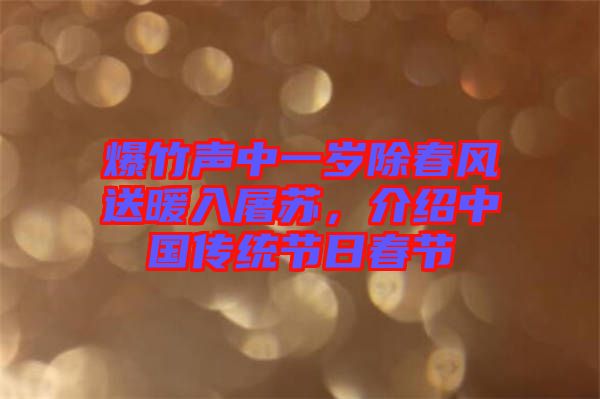 爆竹声中一岁除春风送暖入屠苏，介绍中国传统节日春节